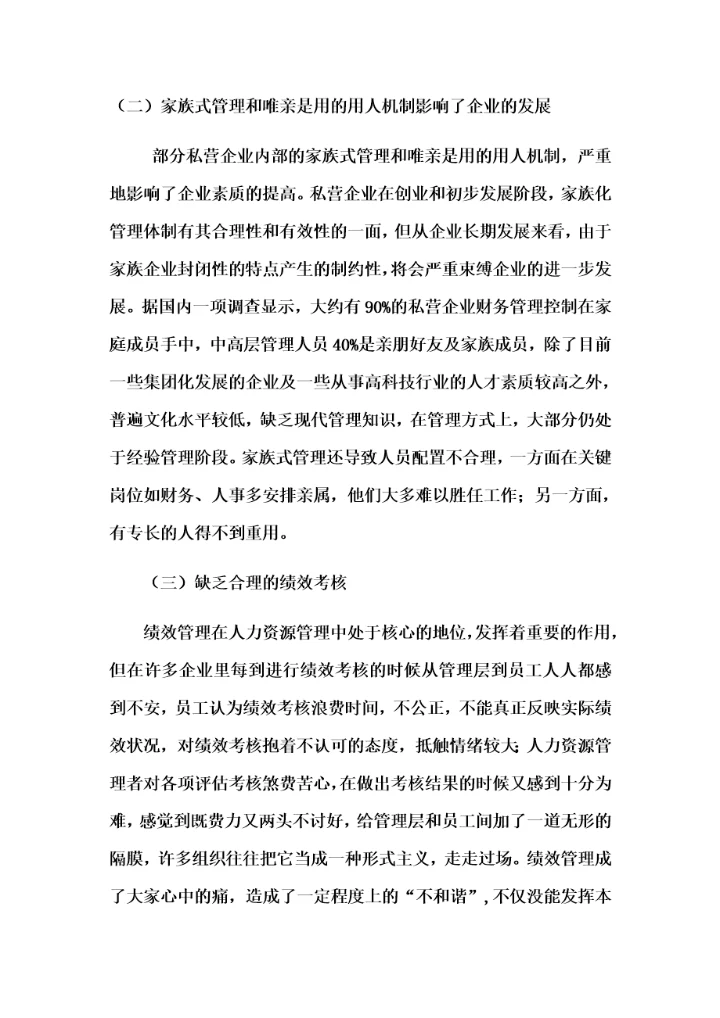 （二）家族式管理和唯亲是用的用人机制影响了企业的发展

部分私营企业内部的家族式管理和唯亲是用的用人机制，严重地影响了企业素质的提高。私营企业在创业和初步发展阶段，家族化管理体制有其合理性和有效性的一面，但从企业长期发展来看，由于家族企业封闭性的特点产生的制约性，将会严重束缚企业的进一步发展。据国内一项调查显示，大约有90%的私营企业财务管理控制在家庭成员手中，中高层管理人员40%是亲朋好友及家族成员，除了目前一些集团化发展的企业及一些从事高科技行业的人才素质较高之外，普遍文化水平较低，缺乏现代管理知识，在管理方式上，大部分仍处于经验管理阶段。家族式管理还导致人员配置不合理，一方面在关键岗位如财务、人事多安排亲属，他们大多难以胜任工作；另一方面，有专长的人得不到重用。

（三）缺乏合理的绩效考核

绩效管理在人力资源管理中处于核心的地位，发挥着重要的作用，但在许多企业里每到进行绩效考核的时候从管理层到员工人人都感到不安，员工认为绩效考核浪费时间，不公正，不能真正反映实际绩效状况，对绩效考核抱着不认可的态度，抵触情绪较大；人力资源管理者对各项评估考核煞费苦心，在做出考核结果的时候又感到十分为难，感觉到既费力又两头不讨好，给管理层和员工间加了一道无形的隔膜，许多组织往往把它当成一种形式主义，走走过场。绩效管理成了大家心中的痛，造成了一定程度上的“不和谐”，不仅没能发挥本